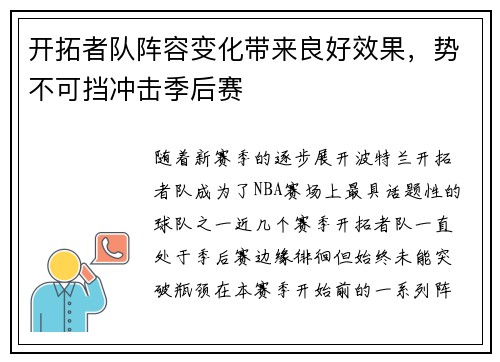 开拓者队阵容变化带来良好效果，势不可挡冲击季后赛

随着新赛季的逐步展开波特兰开拓者队成为了NBA赛场上最具话题性的球队之一近几个赛季开拓者队一直处于季后赛边缘徘徊但始终未能突破瓶颈在本赛季开始前的一系列阵